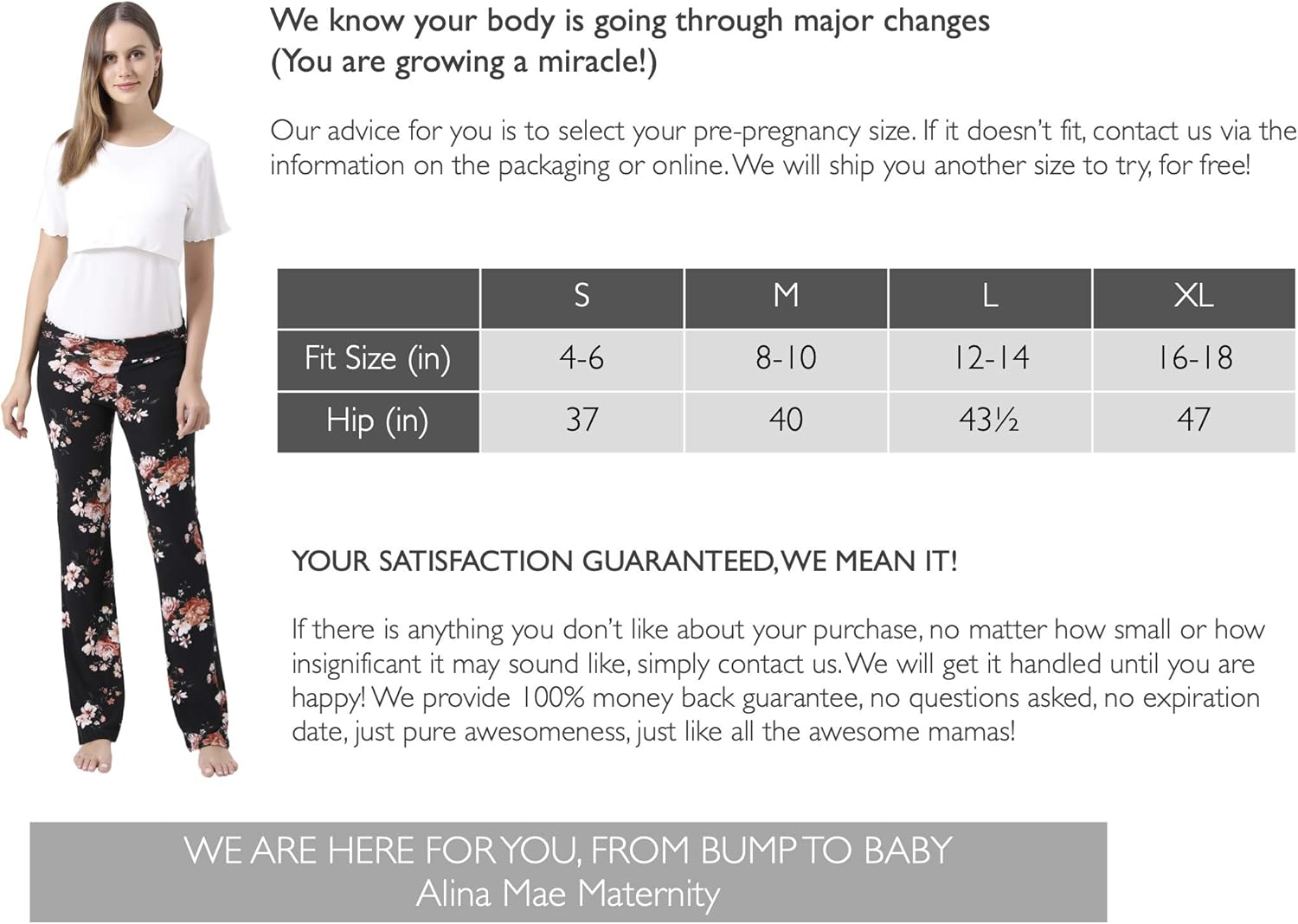 We know your body is going through major changes
(You are growing a miracle!)

Our advice for you is to select your pre-pregnancy size. If it doesn't fit, contact us via the information on the packaging or online. We will ship you another size to try, for free!

| | S | M | L | XL |
|---|---|---|---|---|
| Fit Size (in) | 4-6 | 8-10 | 12-14 | 16-18 |
| Hip (in) | 37 | 40 | 43½ | 47 |

YOUR SATISFACTION GUARANTEED, WE MEAN IT!

If there is anything you don't like about your purchase, no matter how small or how insignificant it may sound like, simply contact us. We will get it handled until you are happy! We provide 100% money back guarantee, no questions asked, no expiration date, just pure awesomeness, just like all the awesome mamas!

WE ARE HERE FOR YOU, FROM BUMP TO BABY
Alina Mae Maternity